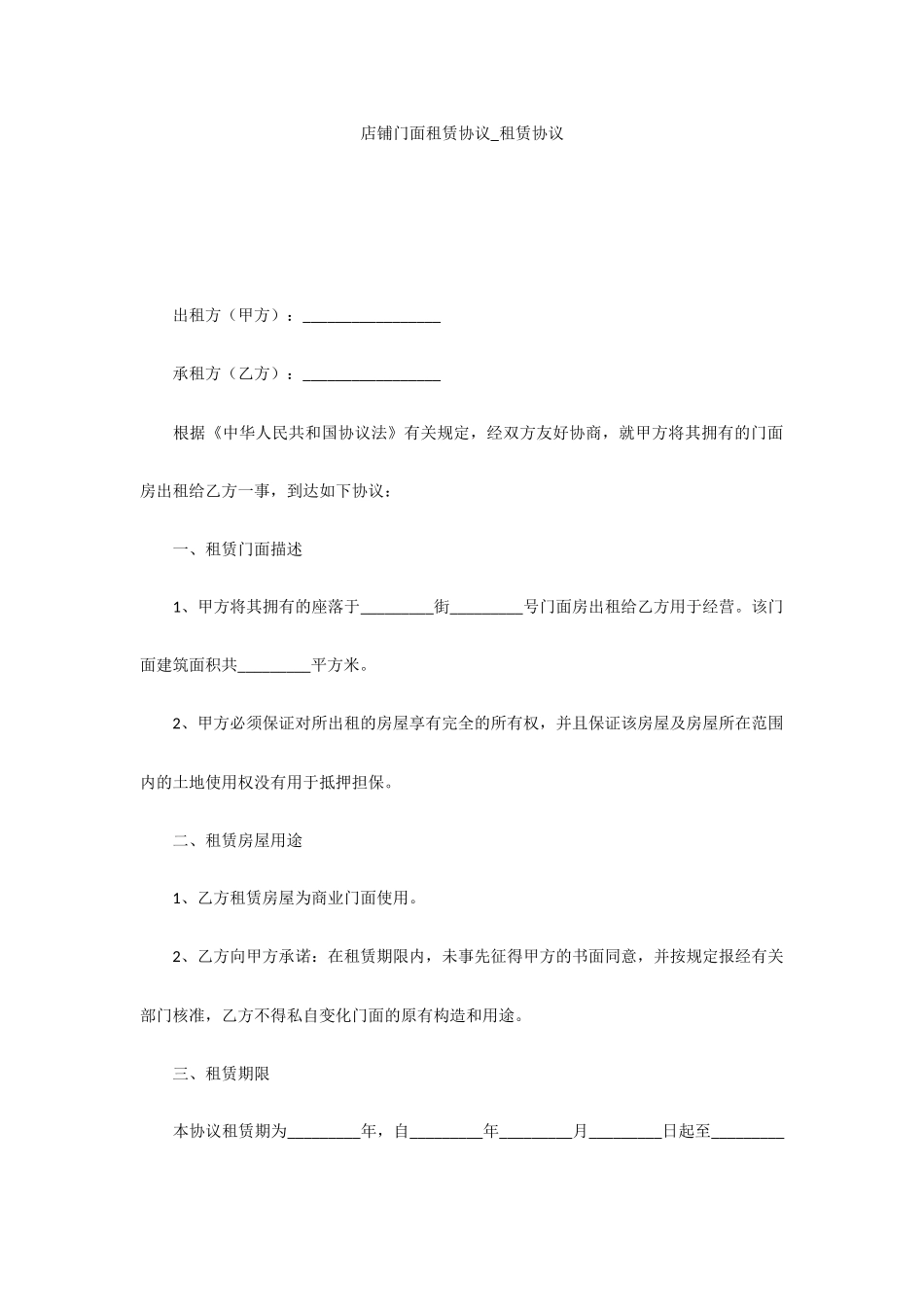 店铺门面租赁协议_租赁协议

出租方（甲方）：_________________

承租方（乙方）：_________________

根据《中华人民共和国协议法》有关规定，经双方友好协商，就甲方将其拥有的门面房出租给乙方一事，到达如下协议：

一、租赁门面描述

1、甲方将其拥有的座落于_________街_________号门面房出租给乙方用于经营。该门面建筑面积共_________平方米。

2、甲方必须保证对所出租的房屋享有完全的所有权，并且保证该房屋及房屋所在范围内的土地使用权没有用于抵押担保。

二、租赁房屋用途

1、乙方租赁房屋为商业门面使用。

2、乙方向甲方承诺：在租赁期限内，未事先征得甲方的书面同意，并按规定报经有关部门核准，乙方不得私自变化门面的原有构造和用途。

三、租赁期限

本协议租赁期为_________年，自_________年_________月_________日起至_________